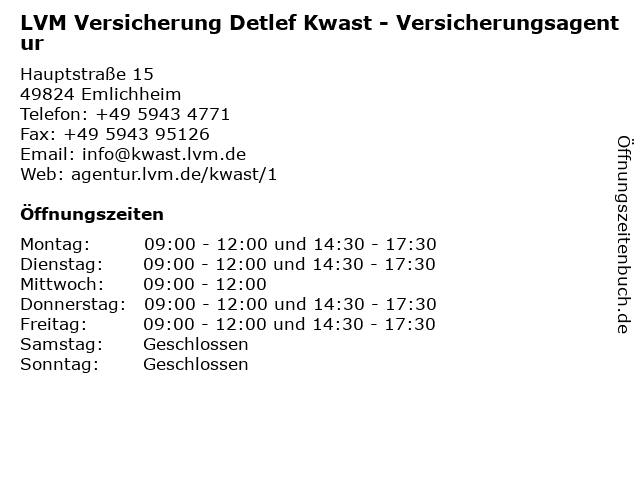 LVM Versicherung Detlef Kwast - Versicherungsagentur

Hauptstraße 15
49824 Emlichheim
Telefon: +49 5943 4771
Fax: +49 5943 95126
Email: info@kwast.lvm.de
Web: agentur.lvm.de/kwast/1

Öffnungszeiten

Montag: 09:00 - 12:00 und 14:30 - 17:30
Dienstag: 09:00 - 12:00 und 14:30 - 17:30
Mittwoch: 09:00 - 12:00
Donnerstag: 09:00 - 12:00 und 14:30 - 17:30
Freitag: 09:00 - 12:00 und 14:30 - 17:30
Samstag: Geschlossen
Sonntag: Geschlossen

Öffnungszeitenbuch.de